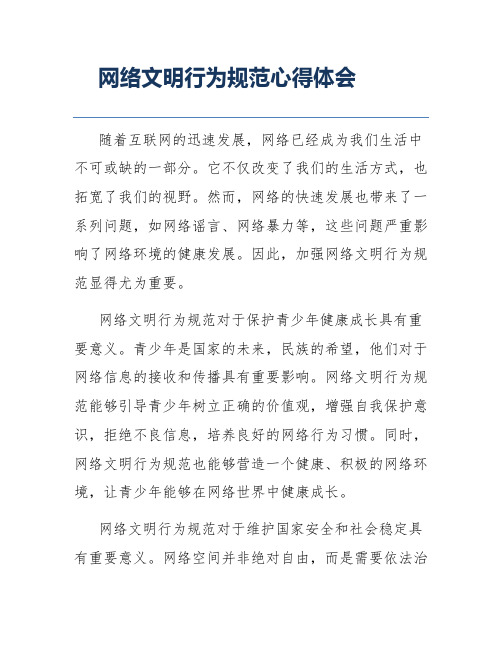 网络文明行为规范心得体会

随着互联网的迅速发展，网络已经成为我们生活中不可或缺的一部分。它不仅改变了我们的生活方式，也拓宽了我们的视野。然而，网络的快速发展也带来了一系列问题，如网络谣言、网络暴力等，这些问题严重影响了网络环境的健康发展。因此，加强网络文明行为规范显得尤为重要。

网络文明行为规范对于保护青少年健康成长具有重要意义。青少年是国家的未来，民族的希望，他们对于网络信息的接收和传播具有重要影响。网络文明行为规范能够引导青少年树立正确的价值观，增强自我保护意识，拒绝不良信息，培养良好的网络行为习惯。同时，网络文明行为规范也能够营造一个健康、积极的网络环境，让青少年能够在网络世界中健康成长。

网络文明行为规范对于维护国家安全和社会稳定具有重要意义。网络空间并非绝对自由，而是需要依法治